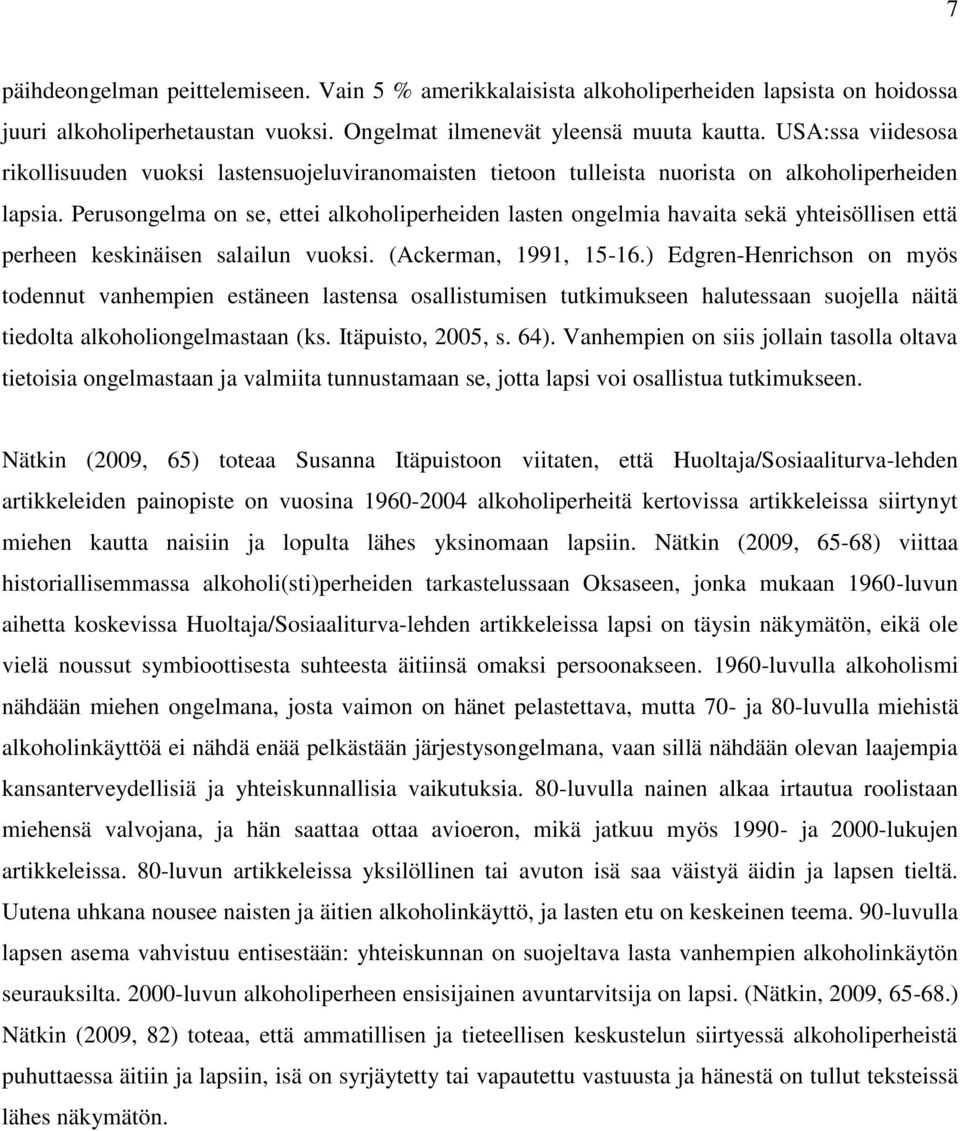 7

päihdeongelman peittelemiseen. Vain 5 % amerikkalaisista alkoholiperheiden lapsista on hoidossa juuri alkoholiperhetaustan vuoksi. Ongelmat ilmenevät yleensä muuta kautta. USA:ssa viidesosa rikollisuuden vuoksi lastensuojeluviranomaisten tietoon tulleista nuorista on alkoholiperheiden lapsia. Perusongelma on se, ettei alkoholiperheiden lasten ongelmia havaita sekä yhteisöllisen että perheen keskinäisen salailun vuoksi. (Ackerman, 1991, 15-16.) Edgren-Henrichson on myös todennut vanhempien estäneen lastensa osallistumisen tutkimukseen halutessaan suojella näitä tiedolta alkoholiongelmastaan (ks. Itäpuisto, 2005, s. 64). Vanhempien on siis jollain tasolla oltava tietoisia ongelmastaan ja valmiita tunnustamaan se, jotta lapsi voi osallistua tutkimukseen.

Nätkin (2009, 65) toteaa Susanna Itäpuistoon viitaten, että Huoltaja/Sosiaaliturva-lehden artikkeleiden painopiste on vuosina 1960-2004 alkoholiperheitä kertovissa artikkeleissa siirtynyt miehen kautta naisiin ja lopulta lähes yksinomaan lapsiin. Nätkin (2009, 65-68) viittaa historiallisemmassa alkoholi(sti)perheiden tarkastelussaan Oksaseen, jonka mukaan 1960-luvun aihetta koskevissa Huoltaja/Sosiaaliturva-lehden artikkeleissa lapsi on täysin näkymätön, eikä ole vielä noussut symbioottisesta suhteesta äitiinsä omaksi persoonakseen. 1960-luvulla alkoholismi nähdään miehen ongelmana, josta vaimon on hänet pelastettava, mutta 70- ja 80-luvulla miehistä alkoholinkäyttöä ei nähdä enää pelkästään järjestysongelmana, vaan sillä nähdään olevan laajempia kansanterveydellisiä ja yhteiskunnallisia vaikutuksia. 80-luvulla nainen alkaa irtautua roolistaan miehensä valvojana, ja hän saattaa ottaa avioeron, mikä jatkuu myös 1990- ja 2000-lukujen artikkeleissa. 80-luvun artikkeleissa yksilöllinen tai avuton isä saa väistyä äidin ja lapsen tieltä. Uutena uhkana nousee naisten ja äitien alkoholinkäyttö, ja lasten etu on keskeinen teema. 90-luvulla lapsen asema vahvistuu entisestään: yhteiskunnan on suojeltava lasta vanhempien alkoholinkäytön seurauksilta. 2000-luvun alkoholiperheen ensisijainen avuntarvitsija on lapsi. (Nätkin, 2009, 65-68.) Nätkin (2009, 82) toteaa, että ammatillisen ja tieteellisen keskustelun siirtyessä alkoholiperheistä puhuttaessa äitiin ja lapsiin, isä on syrjäytetty tai vapautettu vastuusta ja hänestä on tullut teksteissä lähes näkymätön.